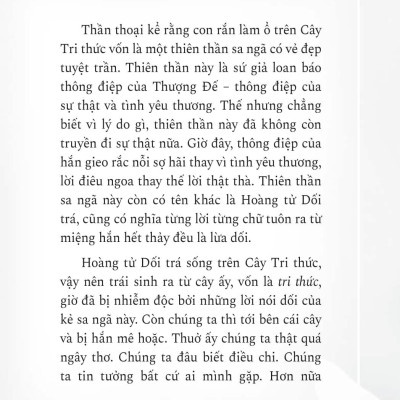 Thần thoại kể rằng con rắn làm ổ trên Cây Tri thức vốn là một thiên thần sa ngã có vẻ đẹp tuyệt trần. Thiên thần này là sứ giả loan báo thông điệp của Thượng Đế – thông điệp của sự thật và tình yêu thương. Thế nhưng chẳng biết vì lý do gì, thiên thần này đã không còn truyền đi sự thật nữa. Giờ đây, thông điệp của hắn gieo rắc nỗi sợ hãi thay vì tình yêu thương, lời điêu ngoa thay thế lời thật thà. Thiên thần sa ngã này còn có tên khác là Hoàng tử Dối trá, cũng có nghĩa từng lời từng chữ tuôn ra từ miệng hắn hết thảy đều là lừa dối.

Hoàng tử Dối trá sống trên Cây Tri thức, vậy nên trái sinh ra từ cây ấy, vốn là tri thức, giờ đã bị nhiễm độc bởi những lời nói dối của kẻ sa ngã này. Còn chúng ta thì tới bên cái cây và bị hắn mê hoặc. Thuở ấy chúng ta thật quá ngây thơ. Chúng ta đâu biết điều chi. Chúng ta tin tưởng bất cứ ai mình gặp. Hơn nữa